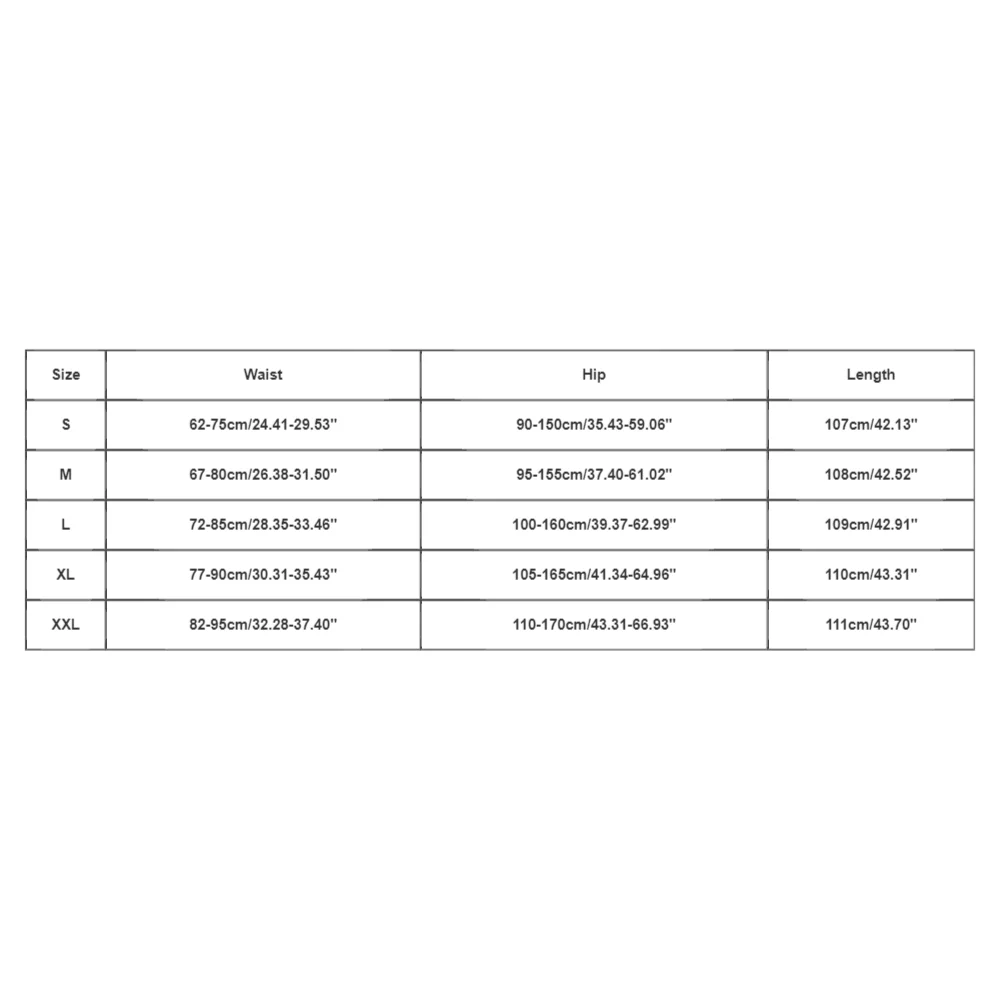 | Size | Waist | Hip | Length |
|---|---|---|---|
| S | 62-75cm/24.41-29.53'' | 90-150cm/35.43-59.06'' | 107cm/42.13'' |
| M | 67-80cm/26.38-31.50'' | 95-155cm/37.40-61.02'' | 108cm/42.52'' |
| L | 72-85cm/28.35-33.46'' | 100-160cm/39.37-62.99'' | 109cm/42.91'' |
| XL | 77-90cm/30.31-35.43'' | 105-165cm/41.34-64.96'' | 110cm/43.31'' |
| XXL | 82-95cm/32.28-37.40'' | 110-170cm/43.31-66.93'' | 111cm/43.70'' |